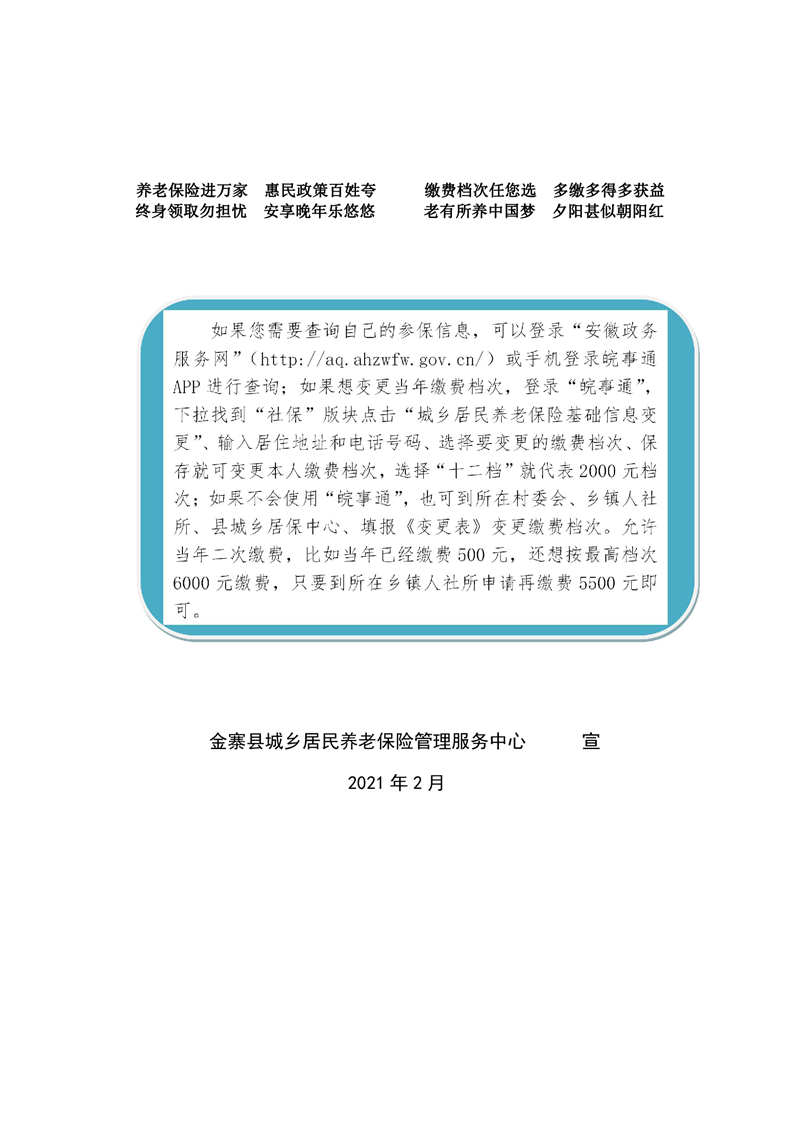 养老保险进万家　惠民政策百姓夸　　　缴费档次任您选　多缴多得多获益
终身领取勿担忧　安享晚年乐悠悠　　　老有所养中国梦　夕阳甚似朝阳红

如果您需要查询自己的参保信息，可以登录“安徽政务服务网”（http://aq.ahzwfw.gov.cn/）或手机登录皖事通APP进行查询；如果想变更当年缴费档次，登录“皖事通”，下拉找到“社保”版块点击“城乡居民养老保险基础信息变更”、输入居住地址和电话号码、选择要变更的缴费档次、保存就可变更本人缴费档次，选择“十二档”就代表2000元档次；如果不会使用“皖事通”，也可到所在村委会、乡镇人社所、县城乡居保中心、填报《变更表》变更缴费档次。允许当年二次缴费，比如当年已经缴费500元，还想按最高档次6000元缴费，只要到所在乡镇人社所申请再缴费5500元即可。

金寨县城乡居民养老保险管理服务中心　　宣
2021年2月